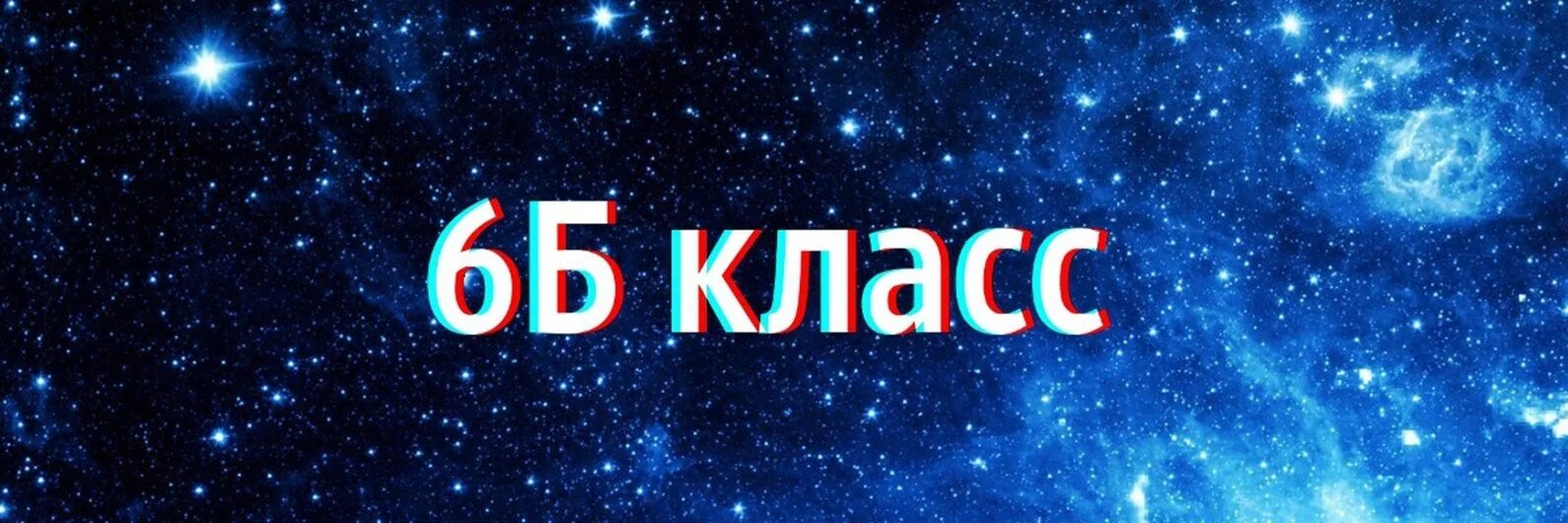 6Б класс